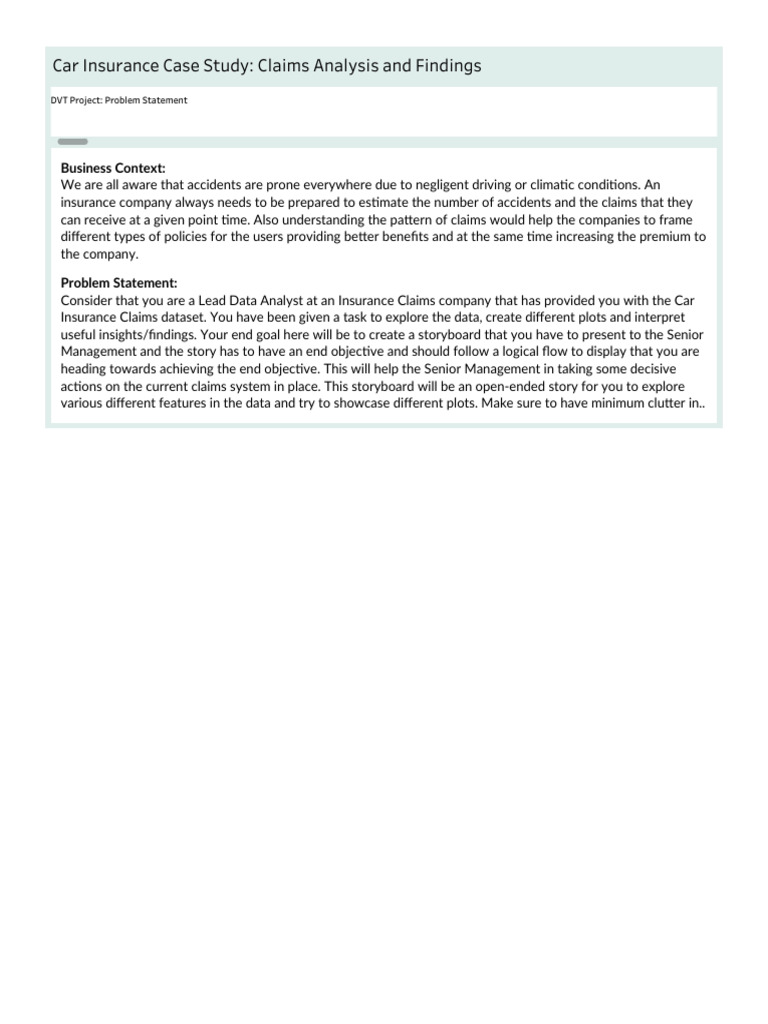 Car Insurance Case Study: Claims Analysis and Findings

DVT Project: Problem Statement

Business Context:
We are all aware that accidents are prone everywhere due to negligent driving or climatic conditions. An insurance company always needs to be prepared to estimate the number of accidents and the claims that they can receive at a given point time. Also understanding the pattern of claims would help the companies to frame different types of policies for the users providing better benefits and at the same time increasing the premium to the company.

Problem Statement:
Consider that you are a Lead Data Analyst at an Insurance Claims company that has provided you with the Car Insurance Claims dataset. You have been given a task to explore the data, create different plots and interpret useful insights/findings. Your end goal here will be to create a storyboard that you have to present to the Senior Management and the story has to have an end objective and should follow a logical flow to display that you are heading towards achieving the end objective. This will help the Senior Management in taking some decisive actions on the current claims system in place. This storyboard will be an open-ended story for you to explore various different features in the data and try to showcase different plots. Make sure to have minimum clutter in..